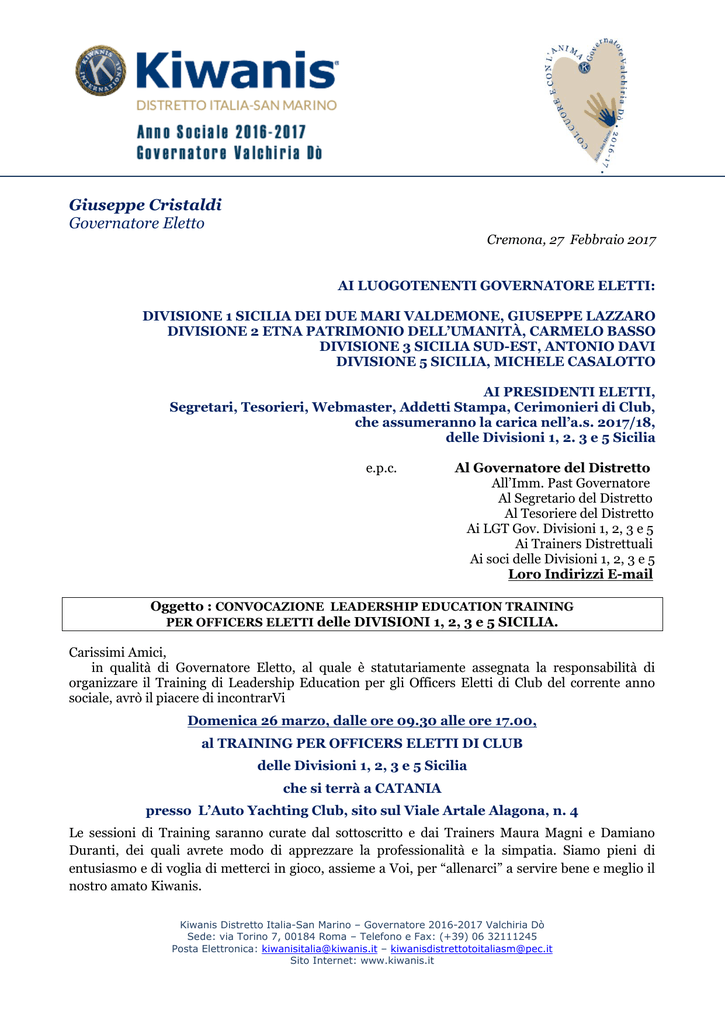 Kiwanis
DISTRETTO ITALIA-SAN MARINO
Anno Sociale 2016-2017
Governatore Valchiria Dò

COL CUORE E CON L'ANIMA Governatore Valchiria Dò 2016-17

Giuseppe Cristaldi
Governatore Eletto

Cremona, 27 Febbraio 2017

AI LUOGOTENENTI GOVERNATORE ELETTI:

DIVISIONE 1 SICILIA DEI DUE MARI VALDEMONE, GIUSEPPE LAZZARO
DIVISIONE 2 ETNA PATRIMONIO DELL'UMANITÀ, CARMELO BASSO
DIVISIONE 3 SICILIA SUD-EST, ANTONIO DAVI
DIVISIONE 5 SICILIA, MICHELE CASALOTTO

AI PRESIDENTI ELETTI,
Segretari, Tesorieri, Webmaster, Addetti Stampa, Cerimonieri di Club,
che assumeranno la carica nell'a.s. 2017/18,
delle Divisioni 1, 2. 3 e 5 Sicilia

e.p.c. Al Governatore del Distretto
All'Imm. Past Governatore
Al Segretario del Distretto
Al Tesoriere del Distretto
Ai LGT Gov. Divisioni 1, 2, 3 e 5
Ai Trainers Distrettuali
Ai soci delle Divisioni 1, 2, 3 e 5
Loro Indirizzi E-mail

Oggetto : CONVOCAZIONE LEADERSHIP EDUCATION TRAINING PER OFFICERS ELETTI delle DIVISIONI 1, 2, 3 e 5 SICILIA.

Carissimi Amici,
in qualità di Governatore Eletto, al quale è statutariamente assegnata la responsabilità di organizzare il Training di Leadership Education per gli Officers Eletti di Club del corrente anno sociale, avrò il piacere di incontrarVi

Domenica 26 marzo, dalle ore 09.30 alle ore 17.00,
al TRAINING PER OFFICERS ELETTI DI CLUB
delle Divisioni 1, 2, 3 e 5 Sicilia
che si terrà a CATANIA
presso L'Auto Yachting Club, sito sul Viale Artale Alagona, n. 4

Le sessioni di Training saranno curate dal sottoscritto e dai Trainers Maura Magni e Damiano Duranti, dei quali avrete modo di apprezzare la professionalità e la simpatia. Siamo pieni di entusiasmo e di voglia di metterci in gioco, assieme a Voi, per "allenarci" a servire bene e meglio il nostro amato Kiwanis.

Kiwanis Distretto Italia-San Marino – Governatore 2016-2017 Valchiria Dò
Sede: via Torino 7, 00184 Roma – Telefono e Fax: (+39) 06 32111245
Posta Elettronica: kiwanisitalia@kiwanis.it – kiwanisdistrettotoitaliasm@pec.it
Sito Internet: www.kiwanis.it